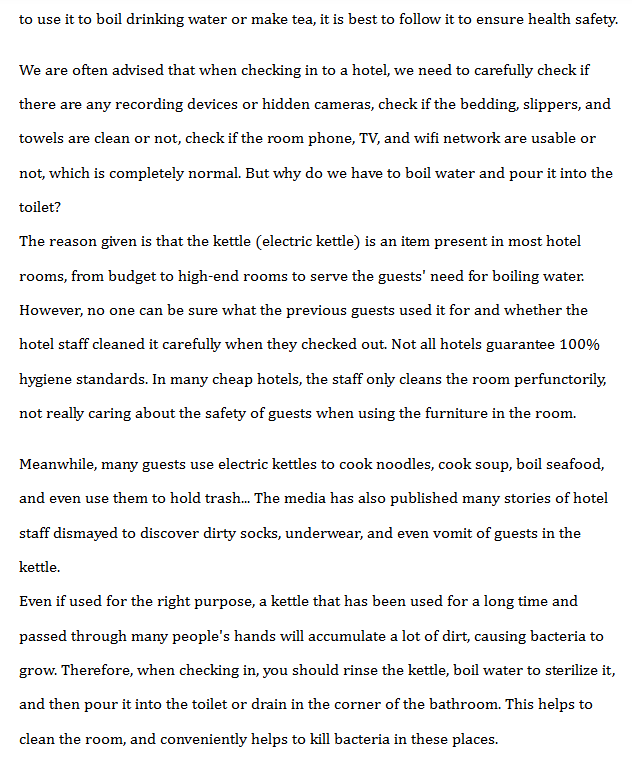 to use it to boil drinking water or make tea, it is best to follow it to ensure health safety.

We are often advised that when checking in to a hotel, we need to carefully check if there are any recording devices or hidden cameras, check if the bedding, slippers, and towels are clean or not, check if the room phone, TV, and wifi network are usable or not, which is completely normal. But why do we have to boil water and pour it into the toilet?

The reason given is that the kettle (electric kettle) is an item present in most hotel rooms, from budget to high-end rooms to serve the guests' need for boiling water. However, no one can be sure what the previous guests used it for and whether the hotel staff cleaned it carefully when they checked out. Not all hotels guarantee 100% hygiene standards. In many cheap hotels, the staff only cleans the room perfunctorily, not really caring about the safety of guests when using the furniture in the room.

Meanwhile, many guests use electric kettles to cook noodles, cook soup, boil seafood, and even use them to hold trash... The media has also published many stories of hotel staff dismayed to discover dirty socks, underwear, and even vomit of guests in the kettle.

Even if used for the right purpose, a kettle that has been used for a long time and passed through many people's hands will accumulate a lot of dirt, causing bacteria to grow. Therefore, when checking in, you should rinse the kettle, boil water to sterilize it, and then pour it into the toilet or drain in the corner of the bathroom. This helps to clean the room, and conveniently helps to kill bacteria in these places.